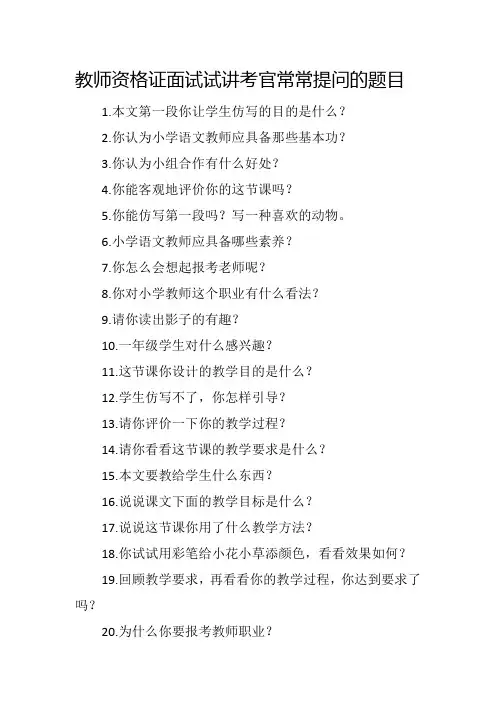 教师资格证面试试讲考官常常提问的题目

1.本文第一段你让学生仿写的目的是什么？

2.你认为小学语文教师应具备那些基本功？

3.你认为小组合作有什么好处？

4.你能客观地评价你的这节课吗？

5.你能仿写第一段吗？写一种喜欢的动物。

6.小学语文教师应具备哪些素养？

7.你怎么会想起报考老师呢？

8.你对小学教师这个职业有什么看法？

9.请你读出影子的有趣？

10.一年级学生对什么感兴趣？

11.这节课你设计的教学目的是什么？

12.学生仿写不了，你怎样引导？

13.请你评价一下你的教学过程？

14.请你看看这节课的教学要求是什么？

15.本文要教给学生什么东西？

16.说说课文下面的教学目标是什么？

17.说说这节课你用了什么教学方法？

18.你试试用彩笔给小花小草添颜色，看看效果如何？

19.回顾教学要求，再看看你的教学过程，你达到要求了吗？

20.为什么你要报考教师职业？